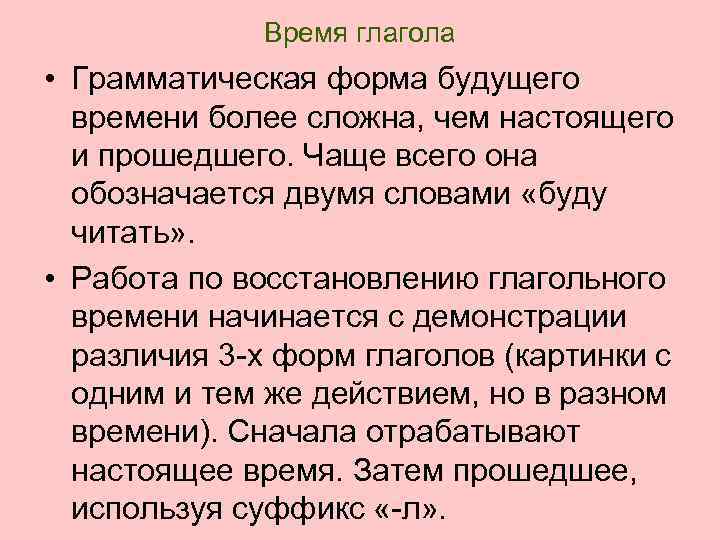 Время глагола

• Грамматическая форма будущего времени более сложна, чем настоящего и прошедшего. Чаще всего она обозначается двумя словами «буду читать».

• Работа по восстановлению глагольного времени начинается с демонстрации различия 3-х форм глаголов (картинки с одним и тем же действием, но в разном времени). Сначала отрабатывают настоящее время. Затем прошедшее, используя суффикс «-л».